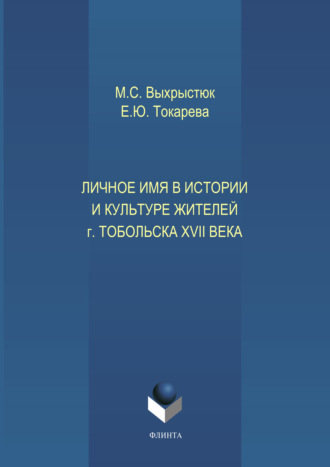 М.С. Выхрыстюк
Е.Ю. Токарева

ЛИЧНОЕ ИМЯ В ИСТОРИИ
И КУЛЬТУРЕ ЖИТЕЛЕЙ
г. ТОБОЛЬСКА XVII ВЕКА

ФЛИНТА